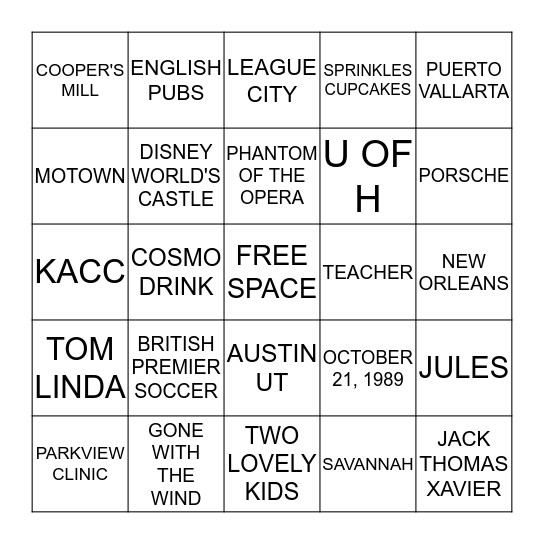 | | | | | |
|---|---|---|---|---|
| COOPER'S MILL | ENGLISH PUBS | LEAGUE CITY | SPRINKLES CUPCAKES | PUERTO VALLARTA |
| MOTOWN | DISNEY WORLD'S CASTLE | PHANTOM OF THE OPERA | U OF H | PORSCHE |
| KACC | COSMO DRINK | FREE SPACE | TEACHER | NEW ORLEANS |
| TOM LINDA | BRITISH PREMIER SOCCER | AUSTIN UT | OCTOBER 21, 1989 | JULES |
| PARKVIEW CLINIC | GONE WITH THE WIND | TWO LOVELY KIDS | SAVANNAH | JACK THOMAS XAVIER |